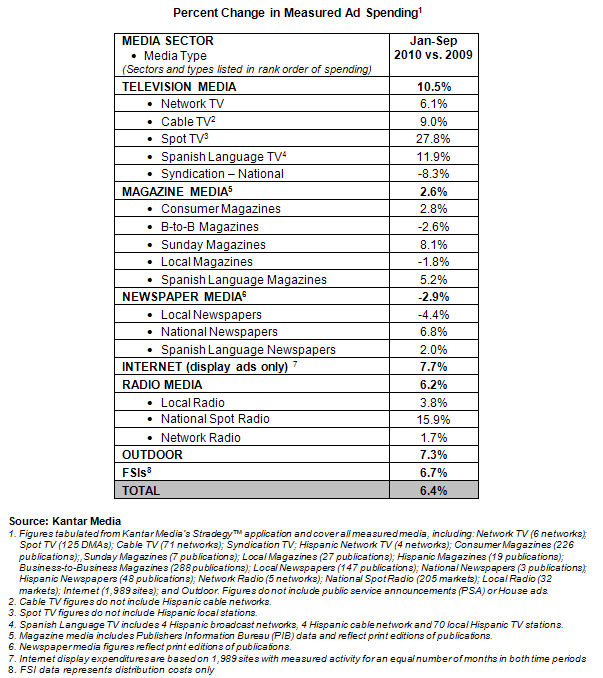 Percent Change in Measured Ad Spending$^1$

| MEDIA SECTOR<br>• Media Type<br>(Sectors and types listed in rank order of spending) | Jan-Sep 2010 vs. 2009 |
|---|---|
| TELEVISION MEDIA | 10.5% |
| • Network TV | 6.1% |
| • Cable TV$^2$ | 9.0% |
| • Spot TV$^3$ | 27.8% |
| • Spanish Language TV$^4$ | 11.9% |
| • Syndication – National | -8.3% |
| MAGAZINE MEDIA$^5$ | 2.6% |
| • Consumer Magazines | 2.8% |
| • B-to-B Magazines | -2.6% |
| • Sunday Magazines | 8.1% |
| • Local Magazines | -1.8% |
| • Spanish Language Magazines | 5.2% |
| NEWSPAPER MEDIA$^6$ | -2.9% |
| • Local Newspapers | -4.4% |
| • National Newspapers | 6.8% |
| • Spanish Language Newspapers | 2.0% |
| INTERNET (display ads only) $^7$ | 7.7% |
| RADIO MEDIA | 6.2% |
| • Local Radio | 3.8% |
| • National Spot Radio | 15.9% |
| • Network Radio | 1.7% |
| OUTDOOR | 7.3% |
| FSIs$^8$ | 6.7% |
| TOTAL | 6.4% |

Source: Kantar Media
1. Figures tabulated from Kantar Media's Stradegy™ application and cover all measured media, including: Network TV (6 networks); Spot TV (125 DMAs); Cable TV (71 networks); Syndication TV; Hispanic Network TV (4 networks); Consumer Magazines (226 publications);, Sunday Magazines (7 publications); Local Magazines (27 publications); Hispanic Magazines (19 publications); Business-to-Business Magazines (288 publications); Local Newspapers (147 publications); National Newspapers (3 publications); Hispanic Newspapers (48 publications); Network Radio (5 networks); National Spot Radio (205 markets); Local Radio (32 markets); Internet (1,989 sites); and Outdoor. Figures do not include public service announcements (PSA) or House ads.
2. Cable TV figures do not include Hispanic cable networks.
3. Spot TV figures do not include Hispanic local stations.
4. Spanish Language TV includes 4 Hispanic broadcast networks, 4 Hispanic cable network and 70 local Hispanic TV stations.
5. Magazine media includes Publishers Information Bureau (PIB) data and reflect print editions of publications.
6. Newspaper media figures reflect print editions of publications.
7. Internet display expenditures are based on 1,989 sites with measured activity for an equal number of months in both time periods
8. FSI data represents distribution costs only